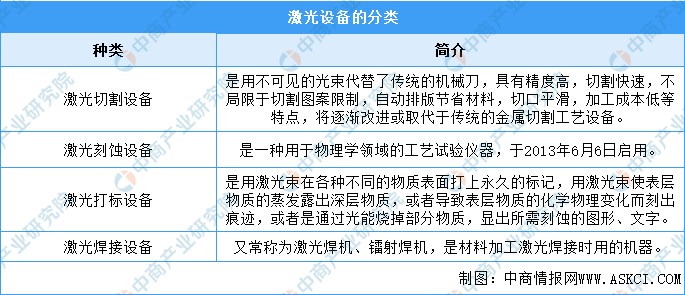 激光设备的分类

| 种类 | 简介 |
|---|---|
| 激光切割设备 | 是用不可见的光束代替了传统的机械刀，具有精度高，切割快速，不局限于切割图案限制，自动排版节省材料，切口平滑，加工成本低等特点，将逐渐改进或取代于传统的金属切割工艺设备。 |
| 激光刻蚀设备 | 是一种用于物理学领域的工艺试验仪器，于2013年6月6日启用。 |
| 激光打标设备 | 是用激光束在各种不同的物质表面打上永久的标记，用激光束使表层物质的蒸发露出深层物质，或者导致表层物质的化学物理变化而刻出痕迹，或者是通过光能烧掉部分物质，显出所需刻蚀的图形、文字。 |
| 激光焊接设备 | 又常称为激光焊机、镭射焊机，是材料加工激光焊接时用的机器。 |

制图：中商情报网WWW.ASKCI.COM

中商产业研究院